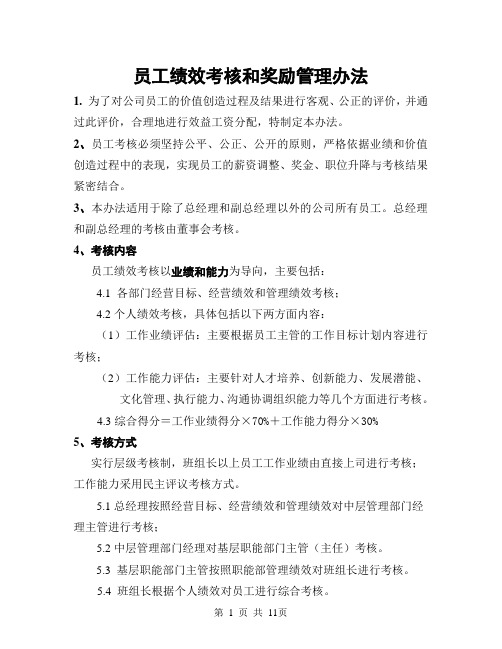 员工绩效考核和奖励管理办法

1. 为了对公司员工的价值创造过程及结果进行客观、公正的评价，并通过此评价，合理地进行效益工资分配，特制定本办法。

2、员工考核必须坚持公平、公正、公开的原则，严格依据业绩和价值创造过程中的表现，实现员工的薪资调整、奖金、职位升降与考核结果紧密结合。

3、本办法适用于除了总经理和副总经理以外的公司所有员工。总经理和副总经理的考核由董事会考核。

4、考核内容

员工绩效考核以业绩和能力为导向，主要包括：

4.1 各部门经营目标、经营绩效和管理绩效考核；

4.2 个人绩效考核，具体包括以下两方面内容：

（1）工作业绩评估：主要根据员工主管的工作目标计划内容进行考核；

（2）工作能力评估：主要针对人才培养、创新能力、发展潜能、文化管理、执行能力、沟通协调组织能力等几个方面进行考核。

4.3 综合得分＝工作业绩得分×70%＋工作能力得分×30%

5、考核方式

实行层级考核制，班组长以上员工工作业绩由直接上司进行考核；工作能力采用民主评议考核方式。

5.1 总经理按照经营目标、经营绩效和管理绩效对中层管理部门经理主管进行考核；

5.2 中层管理部门经理对基层职能部门主管（主任）考核。

5.3 基层职能部门主管按照职能部管理绩效对班组长进行考核。

5.4 班组长根据个人绩效对员工进行综合考核。

第 1 页 共 11页